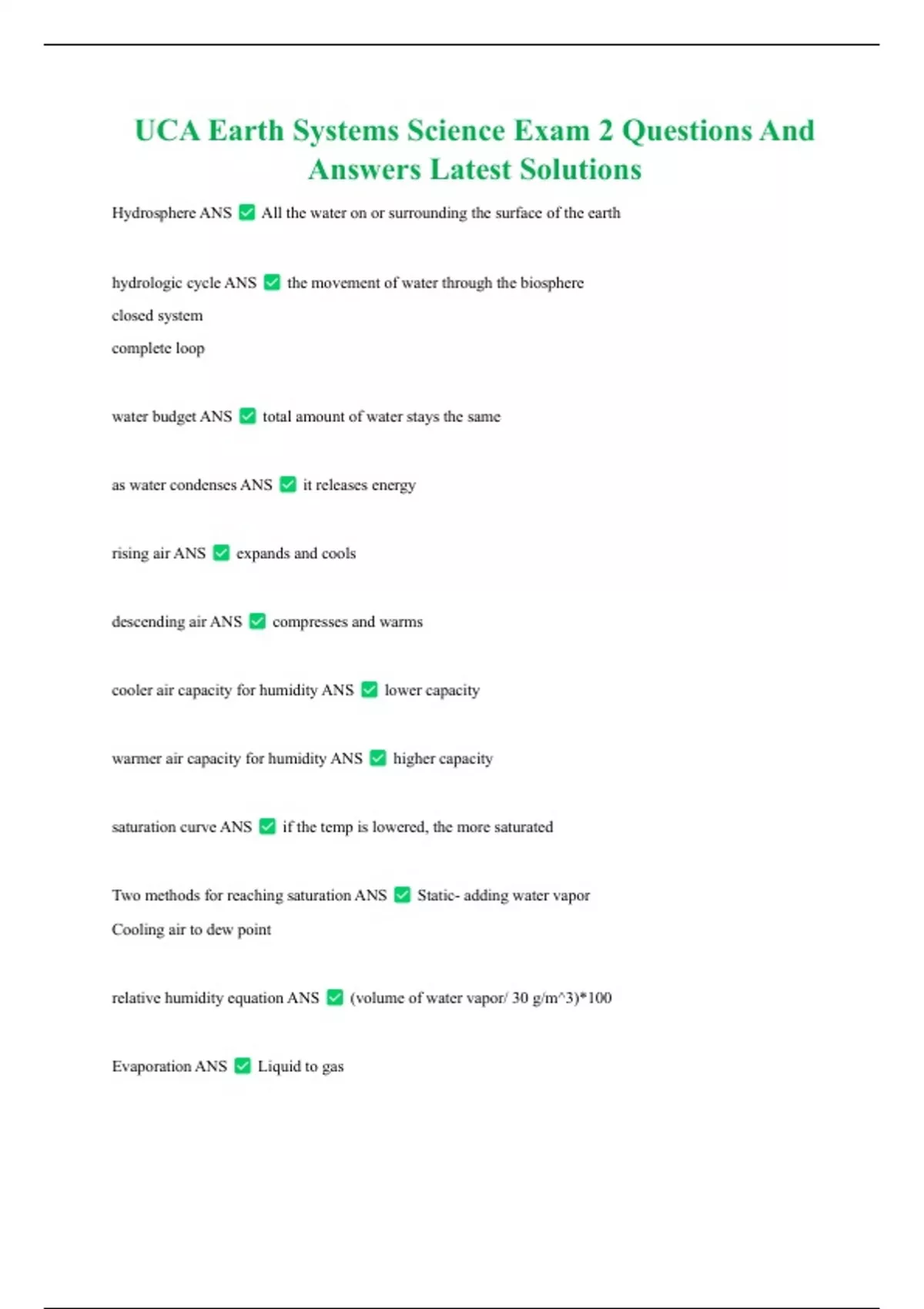 UCA Earth Systems Science Exam 2 Questions And Answers Latest Solutions

Hydrosphere ANS ✅ All the water on or surrounding the surface of the earth

hydrologic cycle ANS ✅ the movement of water through the biosphere
closed system
complete loop

water budget ANS ✅ total amount of water stays the same

as water condenses ANS ✅ it releases energy

rising air ANS ✅ expands and cools

descending air ANS ✅ compresses and warms

cooler air capacity for humidity ANS ✅ lower capacity

warmer air capacity for humidity ANS ✅ higher capacity

saturation curve ANS ✅ if the temp is lowered, the more saturated

Two methods for reaching saturation ANS ✅ Static- adding water vapor
Cooling air to dew point

relative humidity equation ANS ✅ (volume of water vapor/ 30 g/m^3)*100

Evaporation ANS ✅ Liquid to gas